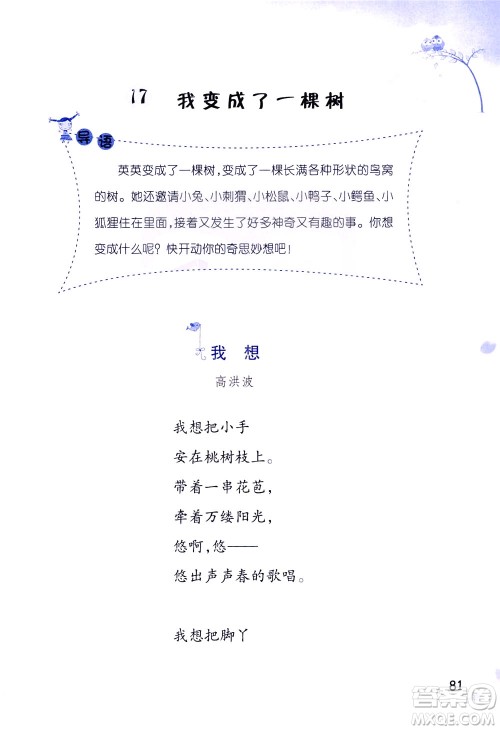 17 我变成了一棵树

导语

英英变成了一棵树，变成了一棵长满各种形状的鸟窝的树。她还邀请小兔、小刺猬、小松鼠、小鸭子、小鳄鱼、小狐狸住在里面，接着又发生了好多神奇又有趣的事。你想变成什么呢？快开动你的奇思妙想吧！

我 想

高洪波

我想把小手
安在桃树枝上。
带着一串花苞，
牵着万缕阳光，
悠啊，悠——
悠出声声春的歌唱。

我想把脚丫

81

答案圈
MXQE.COM